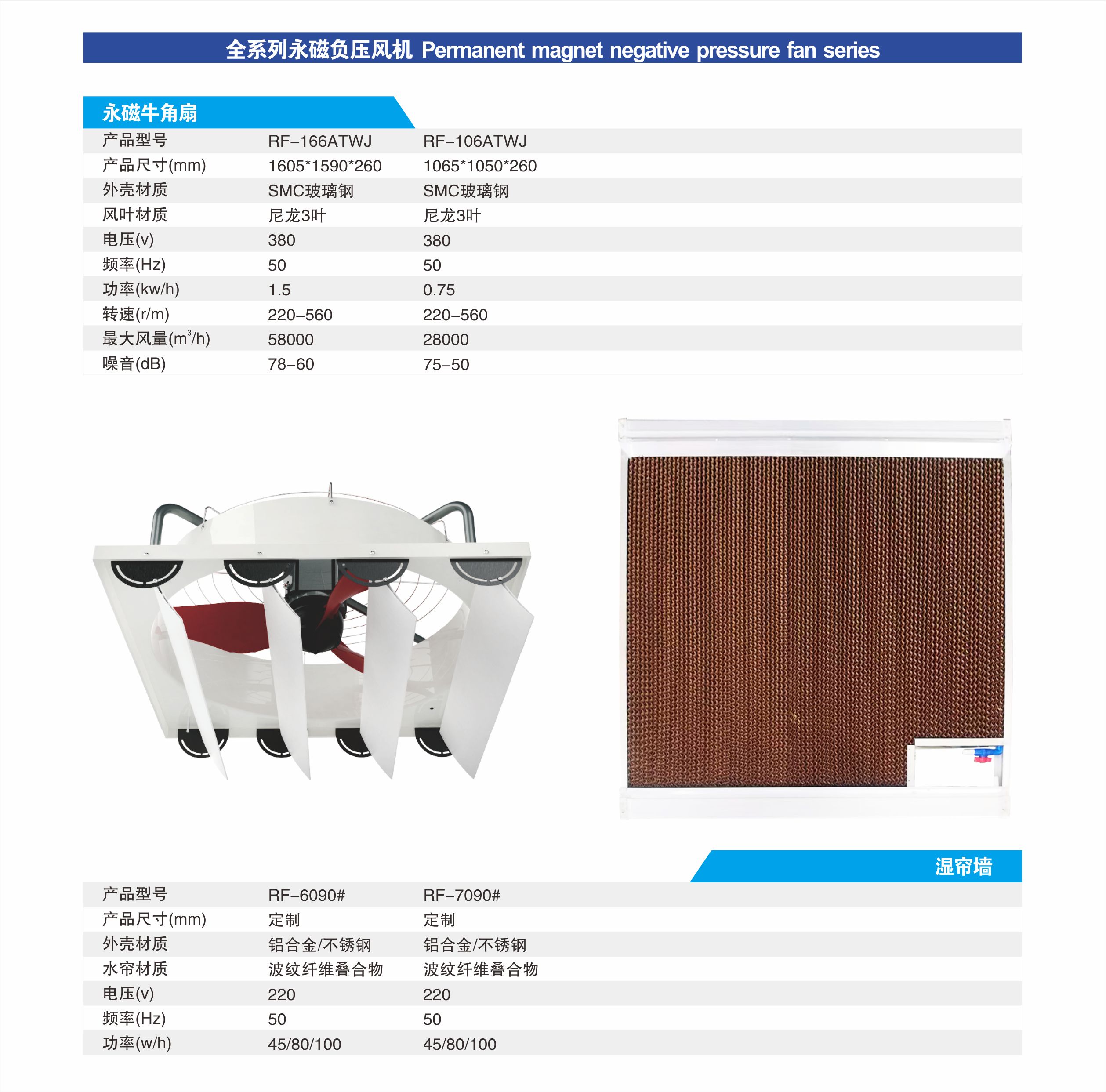 全系列永磁负压风机 Permanent magnet negative pressure fan series

永磁牛角扇

| 产品型号 | RF-166ATWJ | RF-106ATWJ |
|---|---|---|
| 产品尺寸(mm) | 1605*1590*260 | 1065*1050*260 |
| 外壳材质 | SMC玻璃钢 | SMC玻璃钢 |
| 风叶材质 | 尼龙3叶 | 尼龙3叶 |
| 电压(v) | 380 | 380 |
| 频率(Hz) | 50 | 50 |
| 功率(kw/h) | 1.5 | 0.75 |
| 转速(r/m) | 220-560 | 220-560 |
| 最大风量($m^3$/h) | 58000 | 28000 |
| 噪音(dB) | 78-60 | 75-50 |

湿帘墙

| 产品型号 | RF-6090# | RF-7090# |
|---|---|---|
| 产品尺寸(mm) | 定制 | 定制 |
| 外壳材质 | 铝合金/不锈钢 | 铝合金/不锈钢 |
| 水帘材质 | 波纹纤维叠合物 | 波纹纤维叠合物 |
| 电压(v) | 220 | 220 |
| 频率(Hz) | 50 | 50 |
| 功率(w/h) | 45/80/100 | 45/80/100 |